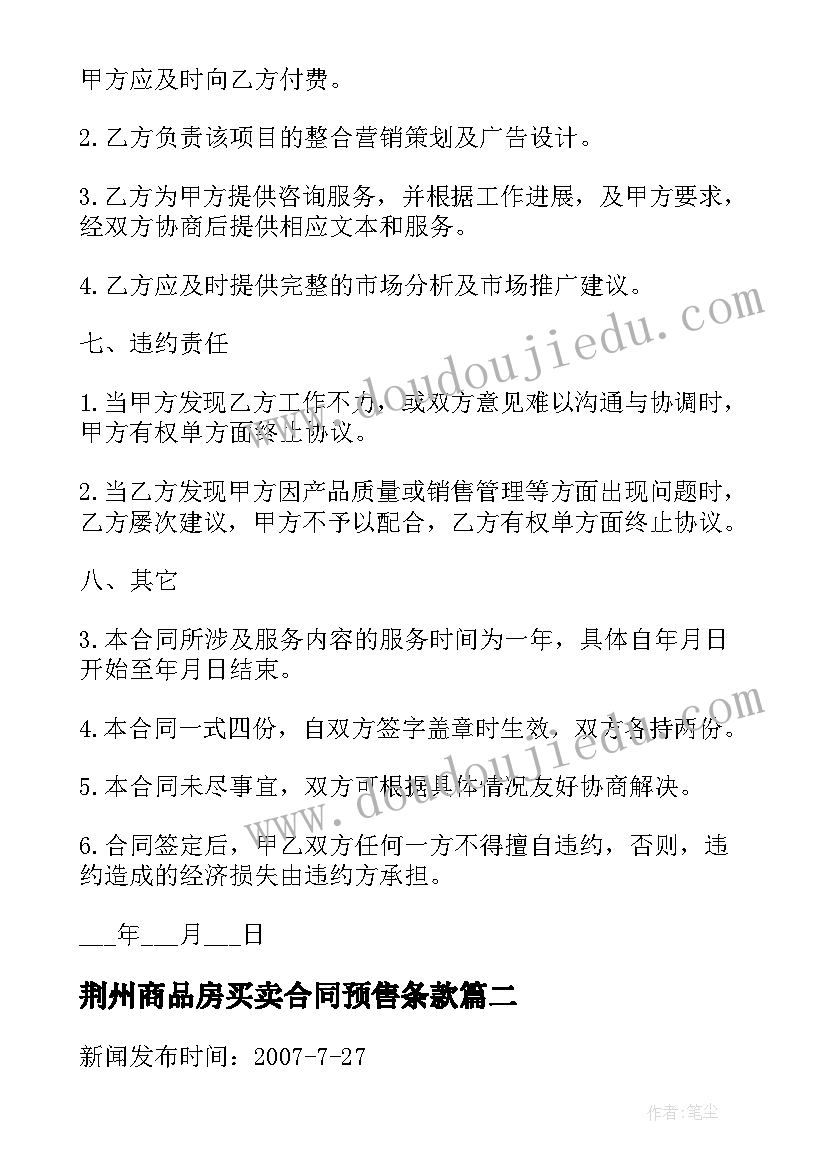 甲方应及时向乙方付费。

2.乙方负责该项目的整合营销策划及广告设计。

3.乙方为甲方提供咨询服务，并根据工作进展，及甲方要求，经双方协商后提供相应文本和服务。

4.乙方应及时提供完整的市场分析及市场推广建议。

七、违约责任

1.当甲方发现乙方工作不力，或双方意见难以沟通与协调时，甲方有权单方面终止协议。

2.当乙方发现甲方因产品质量或销售管理等方面出现问题时，乙方屡次建议，甲方不予以配合，乙方有权单方面终止协议。

八、其它

3.本合同所涉及服务内容的服务时间为一年，具体自年月日开始至年月日结束。

4.本合同一式四份，自双方签字盖章时生效，双方各持两份。

5.本合同未尽事宜，双方可根据具体情况友好协商解决。

6.合同签定后，甲乙双方任何一方不得擅自违约，否则，违约造成的经济损失由违约方承担。

___年___月___日

荆州商品房买卖合同预售条款篇二

新闻发布时间：2007-7-27

www.doudoujiedu.com

www.doudoujiedu.com

作者：笔尘